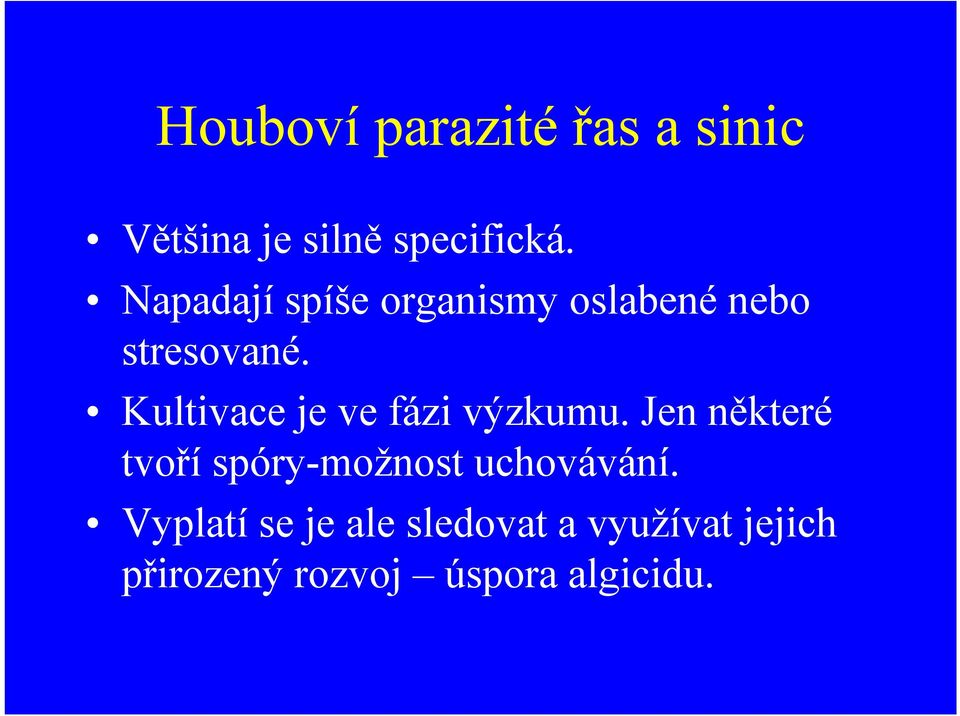 Houboví parazité řas a sinic

• Většina je silně specifická.
• Napadají spíše organismy oslabené nebo stresované.
• Kultivace je ve fázi výzkumu. Jen některé tvoří spóry-možnost uchovávání.
• Vyplatí se je ale sledovat a využívat jejich přirozený rozvoj – úspora algicidu.